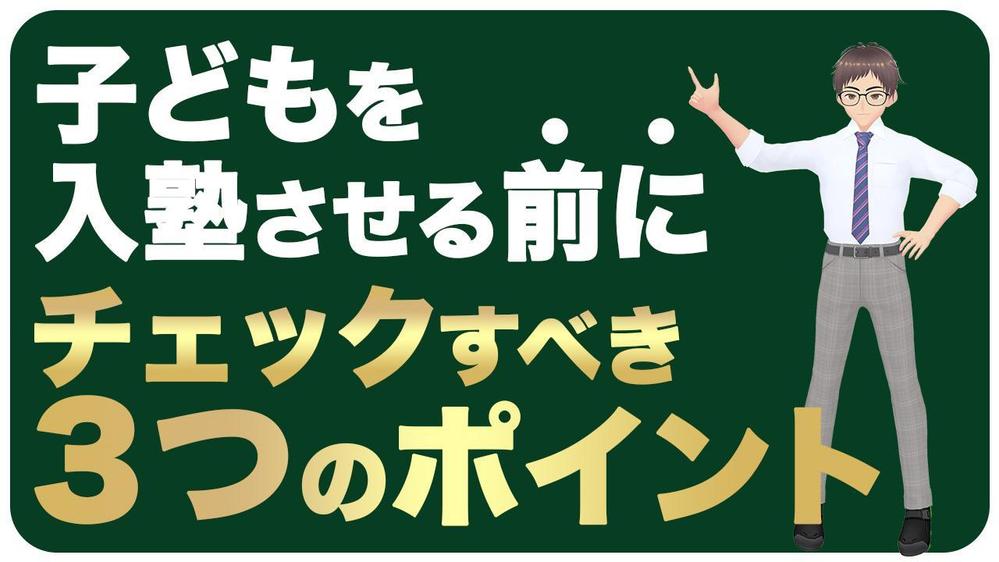 子どもを
入塾させる前に
チェックすべき
3つのポイント